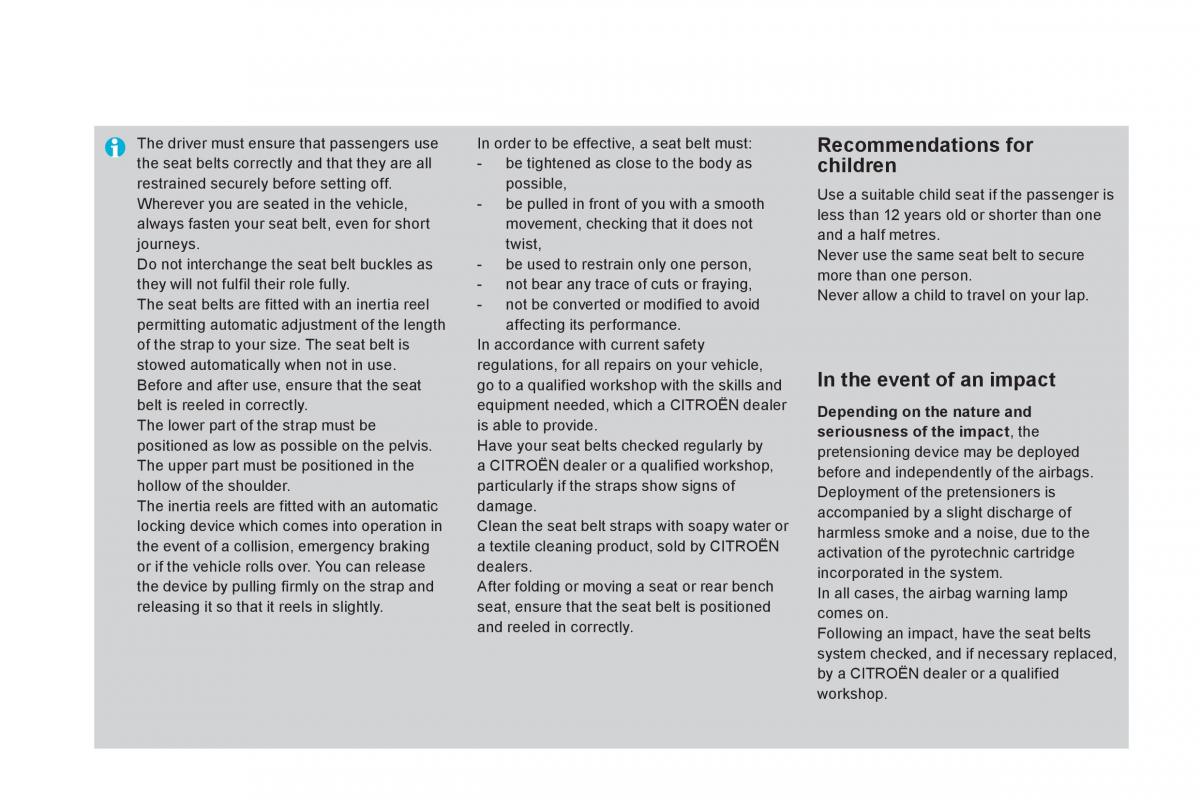 The driver must ensure that passengers use the seat belts correctly and that they are all restrained securely before setting off.
Wherever you are seated in the vehicle, always fasten your seat belt, even for short journeys.
Do not interchange the seat belt buckles as they will not fulfil their role fully.
The seat belts are fitted with an inertia reel permitting automatic adjustment of the length of the strap to your size. The seat belt is stowed automatically when not in use.
Before and after use, ensure that the seat belt is reeled in correctly.
The lower part of the strap must be positioned as low as possible on the pelvis.
The upper part must be positioned in the hollow of the shoulder.
The inertia reels are fitted with an automatic locking device which comes into operation in the event of a collision, emergency braking or if the vehicle rolls over. You can release the device by pulling firmly on the strap and releasing it so that it reels in slightly.

In order to be effective, a seat belt must:
- be tightened as close to the body as possible,
- be pulled in front of you with a smooth movement, checking that it does not twist,
- be used to restrain only one person,
- not bear any trace of cuts or fraying,
- not be converted or modified to avoid affecting its performance.
In accordance with current safety regulations, for all repairs on your vehicle, go to a qualified workshop with the skills and equipment needed, which a CITROËN dealer is able to provide.
Have your seat belts checked regularly by a CITROËN dealer or a qualified workshop, particularly if the straps show signs of damage.
Clean the seat belt straps with soapy water or a textile cleaning product, sold by CITROËN dealers.
After folding or moving a seat or rear bench seat, ensure that the seat belt is positioned and reeled in correctly.

Recommendations for children
Use a suitable child seat if the passenger is less than 12 years old or shorter than one and a half metres.
Never use the same seat belt to secure more than one person.
Never allow a child to travel on your lap.

In the event of an impact
Depending on the nature and seriousness of the impact, the pretensioning device may be deployed before and independently of the airbags.
Deployment of the pretensioners is accompanied by a slight discharge of harmless smoke and a noise, due to the activation of the pyrotechnic cartridge incorporated in the system.
In all cases, the airbag warning lamp comes on.
Following an impact, have the seat belts system checked, and if necessary replaced, by a CITROËN dealer or a qualified workshop.